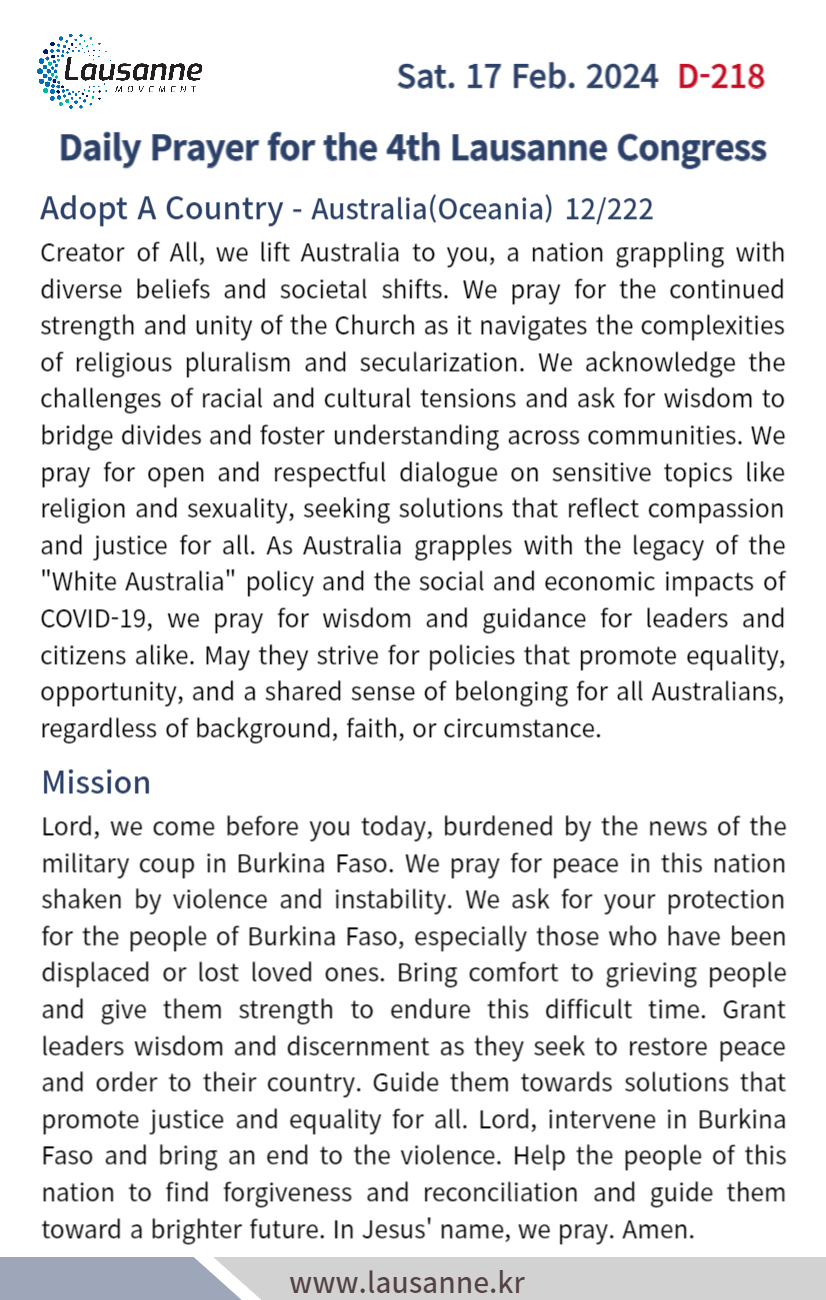 Lausanne
MOVEMENT

Sat. 17 Feb. 2024 D-218

Daily Prayer for the 4th Lausanne Congress

Adopt A Country - Australia(Oceania) 12/222

Creator of All, we lift Australia to you, a nation grappling with diverse beliefs and societal shifts. We pray for the continued strength and unity of the Church as it navigates the complexities of religious pluralism and secularization. We acknowledge the challenges of racial and cultural tensions and ask for wisdom to bridge divides and foster understanding across communities. We pray for open and respectful dialogue on sensitive topics like religion and sexuality, seeking solutions that reflect compassion and justice for all. As Australia grapples with the legacy of the "White Australia" policy and the social and economic impacts of COVID-19, we pray for wisdom and guidance for leaders and citizens alike. May they strive for policies that promote equality, opportunity, and a shared sense of belonging for all Australians, regardless of background, faith, or circumstance.

Mission

Lord, we come before you today, burdened by the news of the military coup in Burkina Faso. We pray for peace in this nation shaken by violence and instability. We ask for your protection for the people of Burkina Faso, especially those who have been displaced or lost loved ones. Bring comfort to grieving people and give them strength to endure this difficult time. Grant leaders wisdom and discernment as they seek to restore peace and order to their country. Guide them towards solutions that promote justice and equality for all. Lord, intervene in Burkina Faso and bring an end to the violence. Help the people of this nation to find forgiveness and reconciliation and guide them toward a brighter future. In Jesus' name, we pray. Amen.

www.lausanne.kr